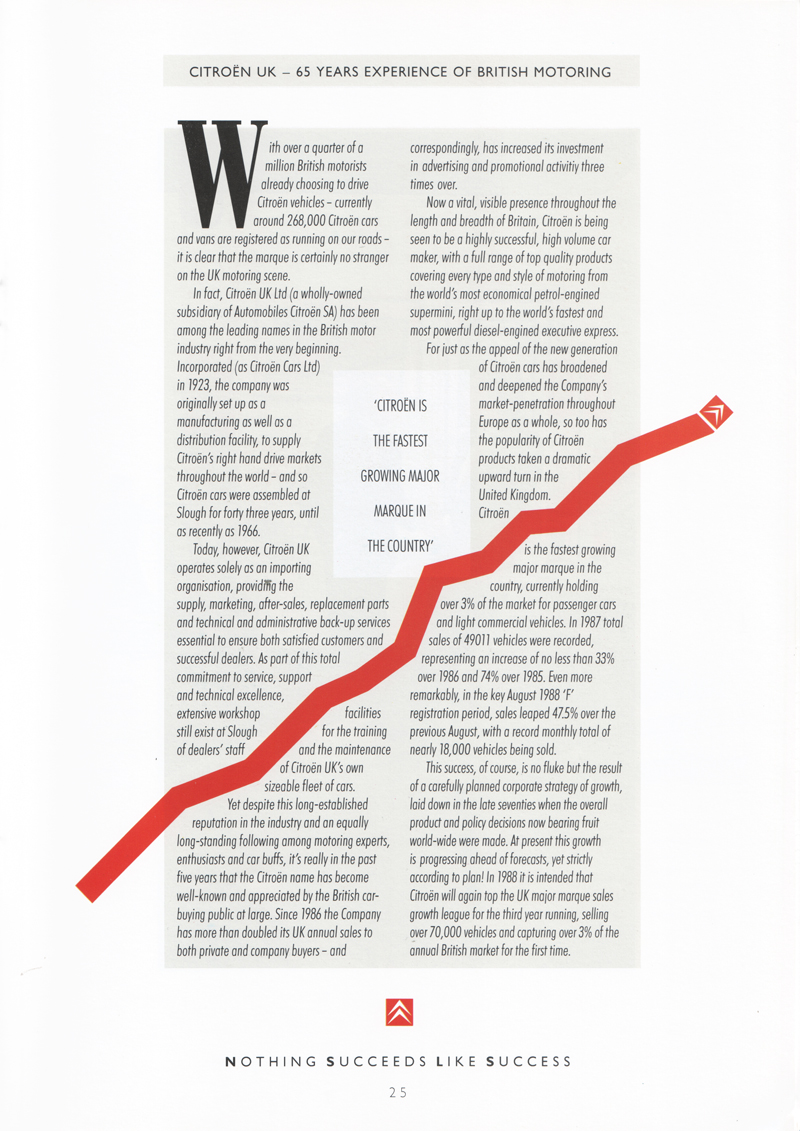 CITROËN UK – 65 YEARS EXPERIENCE OF BRITISH MOTORING

With over a quarter of a million British motorists already choosing to drive Citroën vehicles – currently around 268,000 Citroën cars and vans are registered as running on our roads – it is clear that the marque is certainly no stranger on the UK motoring scene.

In fact, Citroën UK Ltd (a wholly-owned subsidiary of Automobiles Citroën SA) has been among the leading names in the British motor industry right from the very beginning. Incorporated (as Citroën Cars Ltd) in 1923, the company was originally set up as a manufacturing as well as a distribution facility, to supply Citroën's right hand drive markets throughout the world – and so Citroën cars were assembled at Slough for forty three years, until as recently as 1966.

Today, however, Citroën UK operates solely as an importing organisation, providing the supply, marketing, after-sales, replacement parts and technical and administrative back-up services essential to ensure both satisfied customers and successful dealers. As part of this total commitment to service, support and technical excellence, extensive workshop facilities still exist at Slough for the training of dealers' staff and the maintenance of Citroën UK's own sizeable fleet of cars.

Yet despite this long-established reputation in the industry and an equally long-standing following among motoring experts, enthusiasts and car buffs, it's really in the past five years that the Citroën name has become well-known and appreciated by the British car-buying public at large. Since 1986 the Company has more than doubled its UK annual sales to both private and company buyers – and correspondingly, has increased its investment in advertising and promotional activitiy three times over.

Now a vital, visible presence throughout the length and breadth of Britain, Citroën is being seen to be a highly successful, high volume car maker, with a full range of top quality products covering every type and style of motoring from the world's most economical petrol-engined supermini, right up to the world's fastest and most powerful diesel-engined executive express.

For just as the appeal of the new generation of Citroën cars has broadened and deepened the Company's market-penetration throughout Europe as a whole, so too has the popularity of Citroën products taken a dramatic upward turn in the United Kingdom. Citroën is the fastest growing major marque in the country, currently holding over 3% of the market for passenger cars and light commercial vehicles. In 1987 total sales of 49011 vehicles were recorded, representing an increase of no less than 33% over 1986 and 74% over 1985. Even more remarkably, in the key August 1988 'F' registration period, sales leaped 47.5% over the previous August, with a record monthly total of nearly 18,000 vehicles being sold.

This success, of course, is no fluke but the result of a carefully planned corporate strategy of growth, laid down in the late seventies when the overall product and policy decisions now bearing fruit world-wide were made. At present this growth is progressing ahead of forecasts, yet strictly according to plan! In 1988 it is intended that Citroën will again top the UK major marque sales growth league for the third year running, selling over 70,000 vehicles and capturing over 3% of the annual British market for the first time.

'CITROËN IS THE FASTEST GROWING MAJOR MARQUE IN THE COUNTRY'

NOTHING SUCCEEDS LIKE SUCCESS

25